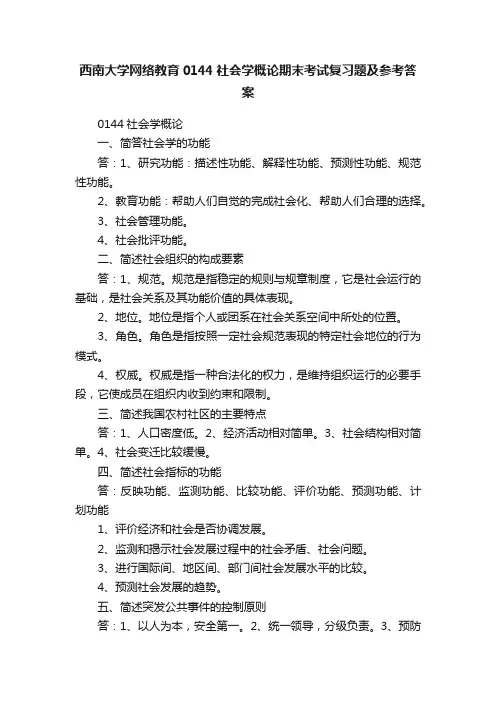 西南大学网络教育 0144 社会学概论期末考试复习题及参考答案

0144 社会学概论

一、简答社会学的功能

答：1、研究功能：描述性功能、解释性功能、预测性功能、规范性功能。

2、教育功能：帮助人们自觉的完成社会化、帮助人们合理的选择。

3、社会管理功能。

4、社会批评功能。

二、简述社会组织的构成要素

答：1、规范。规范是指稳定的规则与规章制度，它是社会运行的基础，是社会关系及其功能价值的具体表现。

2、地位。地位是指个人或团系在社会关系空间中所处的位置。

3、角色。角色是指按照一定社会规范表现的特定社会地位的行为模式。

4、权威。权威是指一种合法化的权力，是维持组织运行的必要手段，它使成员在组织内收到约束和限制。

三、简述我国农村社区的主要特点

答：1、人口密度低。2、经济活动相对简单。3、社会结构相对简单。4、社会变迁比较缓慢。

四、简述社会指标的功能

答：反映功能、监测功能、比较功能、评价功能、预测功能、计划功能

1、评价经济和社会是否协调发展。

2、监测和揭示社会发展过程中的社会矛盾、社会问题。

3、进行国际间、地区间、部门间社会发展水平的比较。

4、预测社会发展的趋势。

五、简述突发公共事件的控制原则

答：1、以人为本，安全第一。2、统一领导，分级负责。3、预防